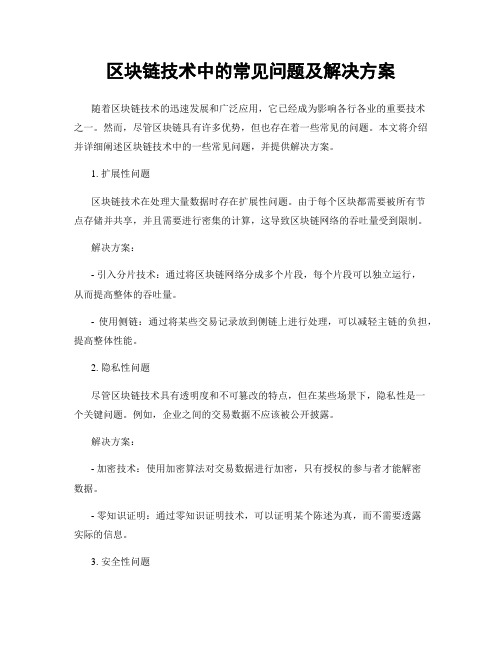 区块链技术中的常见问题及解决方案

随着区块链技术的迅速发展和广泛应用，它已经成为影响各行各业的重要技术之一。然而，尽管区块链具有许多优势，但也存在着一些常见的问题。本文将介绍并详细阐述区块链技术中的一些常见问题，并提供解决方案。

1. 扩展性问题

区块链技术在处理大量数据时存在扩展性问题。由于每个区块都需要被所有节点存储并共享，并且需要进行密集的计算，这导致区块链网络的吞吐量受到限制。

解决方案：

- 引入分片技术：通过将区块链网络分成多个片段，每个片段可以独立运行，从而提高整体的吞吐量。

- 使用侧链：通过将某些交易记录放到侧链上进行处理，可以减轻主链的负担，提高整体性能。

2. 隐私性问题

尽管区块链技术具有透明度和不可篡改的特点，但在某些场景下，隐私性是一个关键问题。例如，企业之间的交易数据不应该被公开披露。

解决方案：

- 加密技术：使用加密算法对交易数据进行加密，只有授权的参与者才能解密数据。

- 零知识证明：通过零知识证明技术，可以证明某个陈述为真，而不需要透露实际的信息。

3. 安全性问题